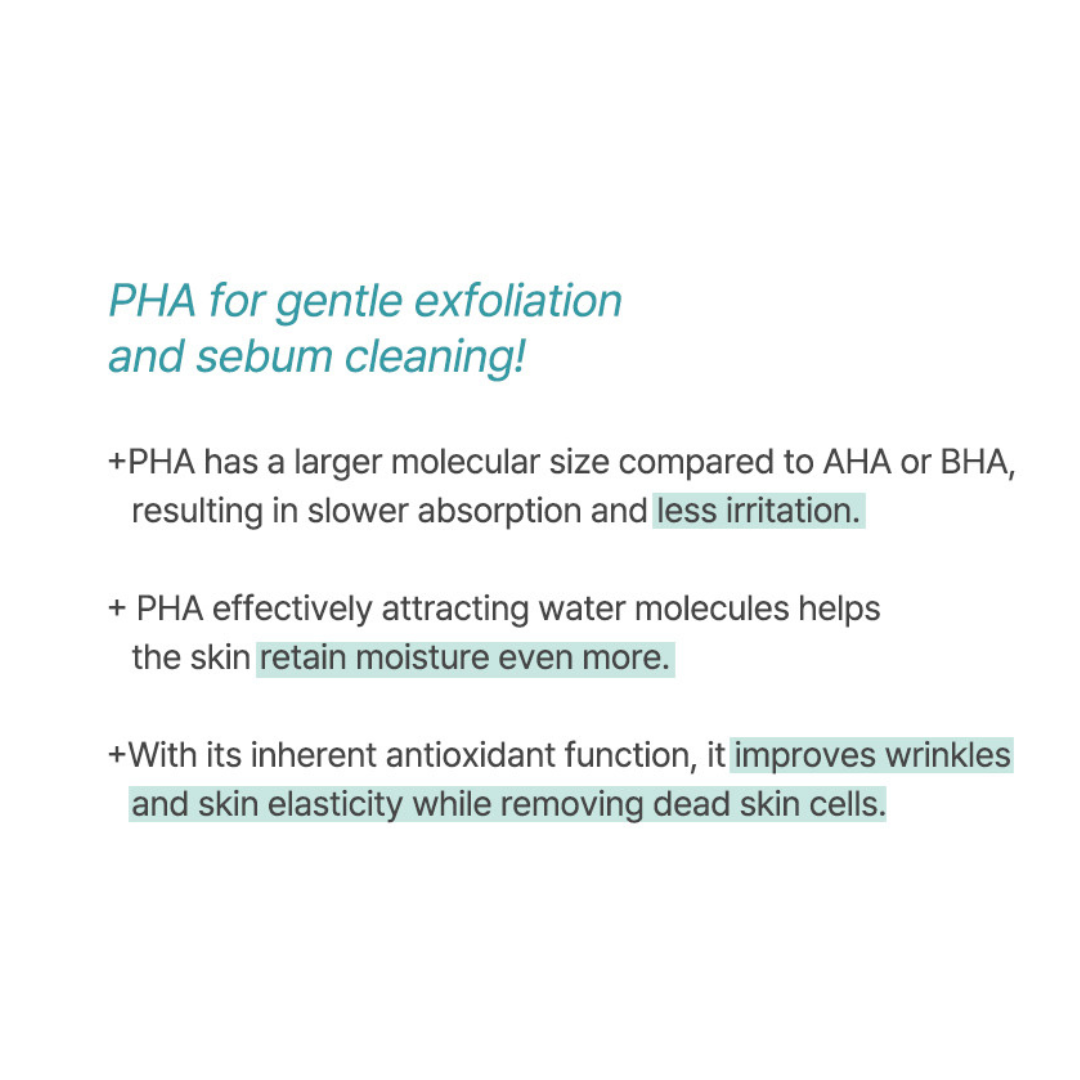 PHA for gentle exfoliation
and sebum cleaning!

+PHA has a larger molecular size compared to AHA or BHA, resulting in slower absorption and less irritation.

+ PHA effectively attracting water molecules helps the skin retain moisture even more.

+With its inherent antioxidant function, it improves wrinkles and skin elasticity while removing dead skin cells.